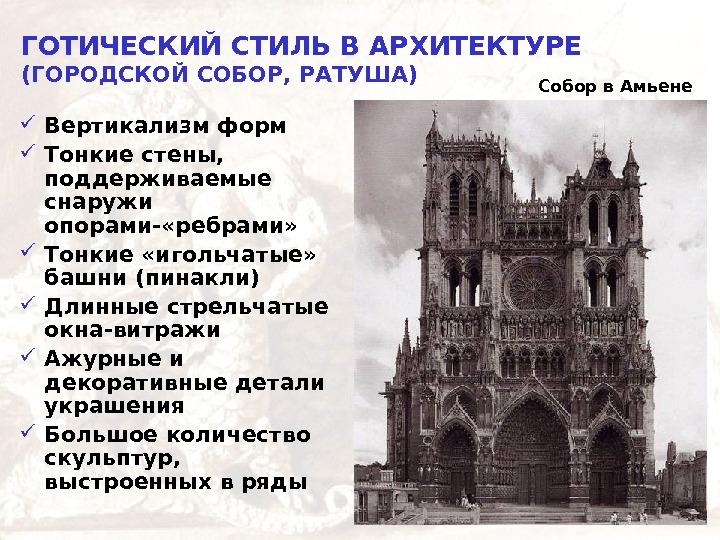 ГОТИЧЕСКИЙ СТИЛЬ В АРХИТЕКТУРЕ (ГОРОДСКОЙ СОБОР, РАТУША)

Собор в Амьене

✓ Вертикализм форм
✓ Тонкие стены, поддерживаемые снаружи опорами-«ребрами»
✓ Тонкие «игольчатые» башни (пинакли)
✓ Длинные стрельчатые окна-витражи
✓ Ажурные и декоративные детали украшения
✓ Большое количество скульптур, выстроенных в ряды